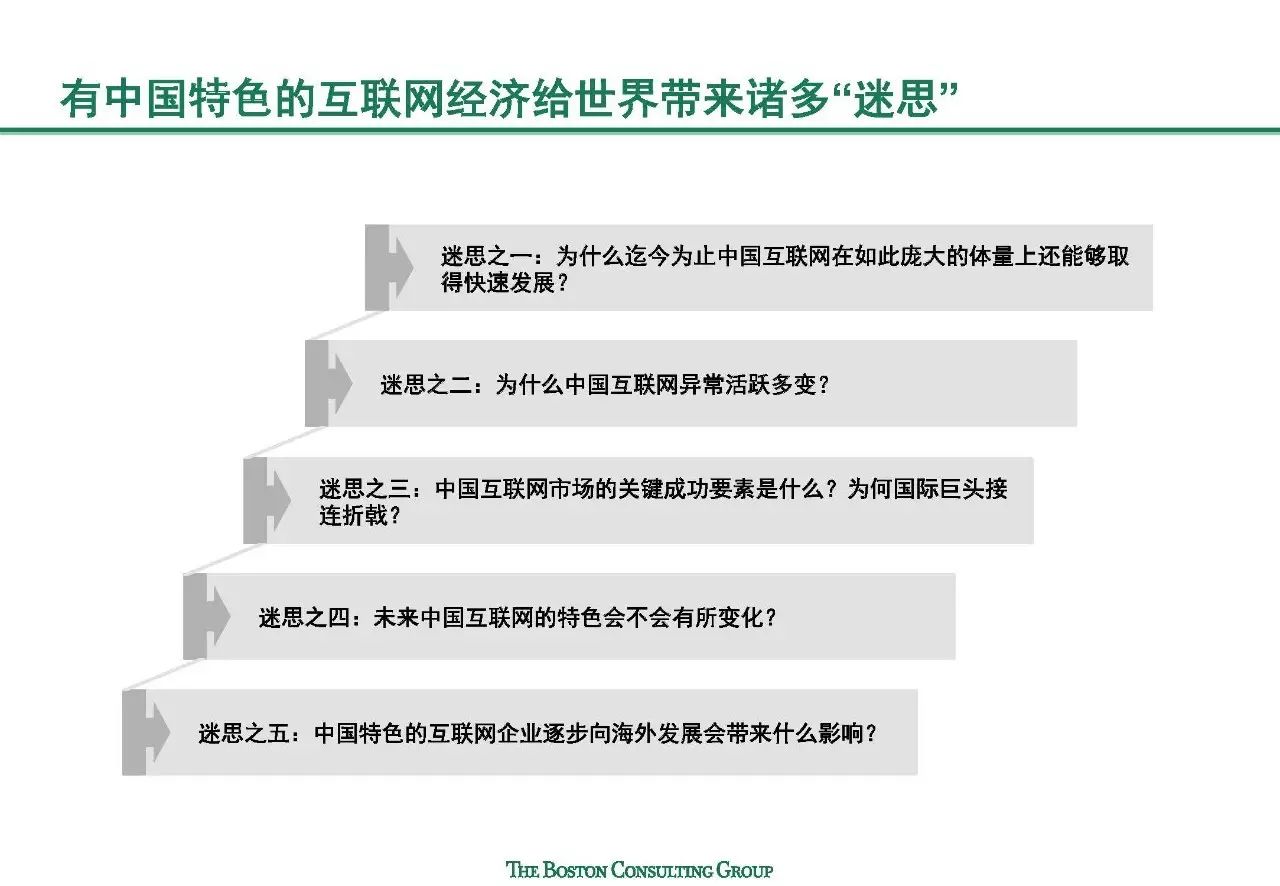 有中国特色的互联网经济给世界带来诸多“迷思”

迷思之一：为什么迄今为止中国互联网在如此庞大的体量上还能够取得快速发展？

迷思之二：为什么中国互联网异常活跃多变？

迷思之三：中国互联网市场的关键成功要素是什么？为何国际巨头接连折戟？

迷思之四：未来中国互联网的特色会不会有所变化？

迷思之五：中国特色的互联网企业逐步向海外发展会带来什么影响？

THE BOSTON CONSULTING GROUP